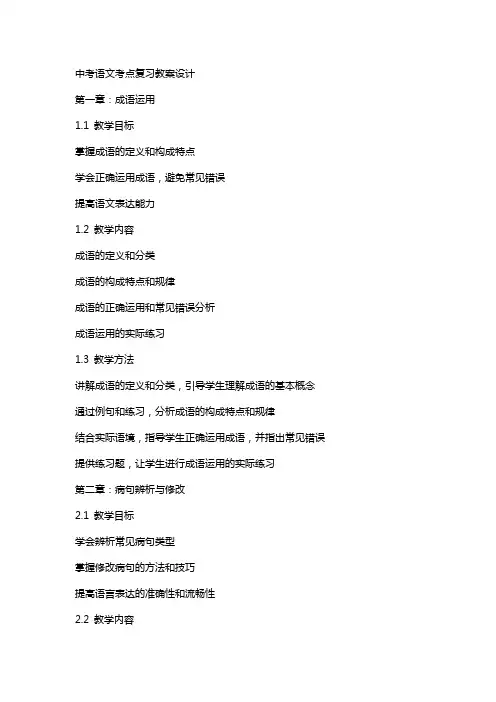 中考语文考点复习教案设计

第一章：成语运用

1.1 教学目标

掌握成语的定义和构成特点

学会正确运用成语，避免常见错误

提高语文表达能力

1.2 教学内容

成语的定义和分类

成语的构成特点和规律

成语的正确运用和常见错误分析

成语运用的实际练习

1.3 教学方法

讲解成语的定义和分类，引导学生理解成语的基本概念

通过例句和练习，分析成语的构成特点和规律

结合实际语境，指导学生正确运用成语，并指出常见错误

提供练习题，让学生进行成语运用的实际练习

第二章：病句辨析与修改

2.1 教学目标

学会辨析常见病句类型

掌握修改病句的方法和技巧

提高语言表达的准确性和流畅性

2.2 教学内容